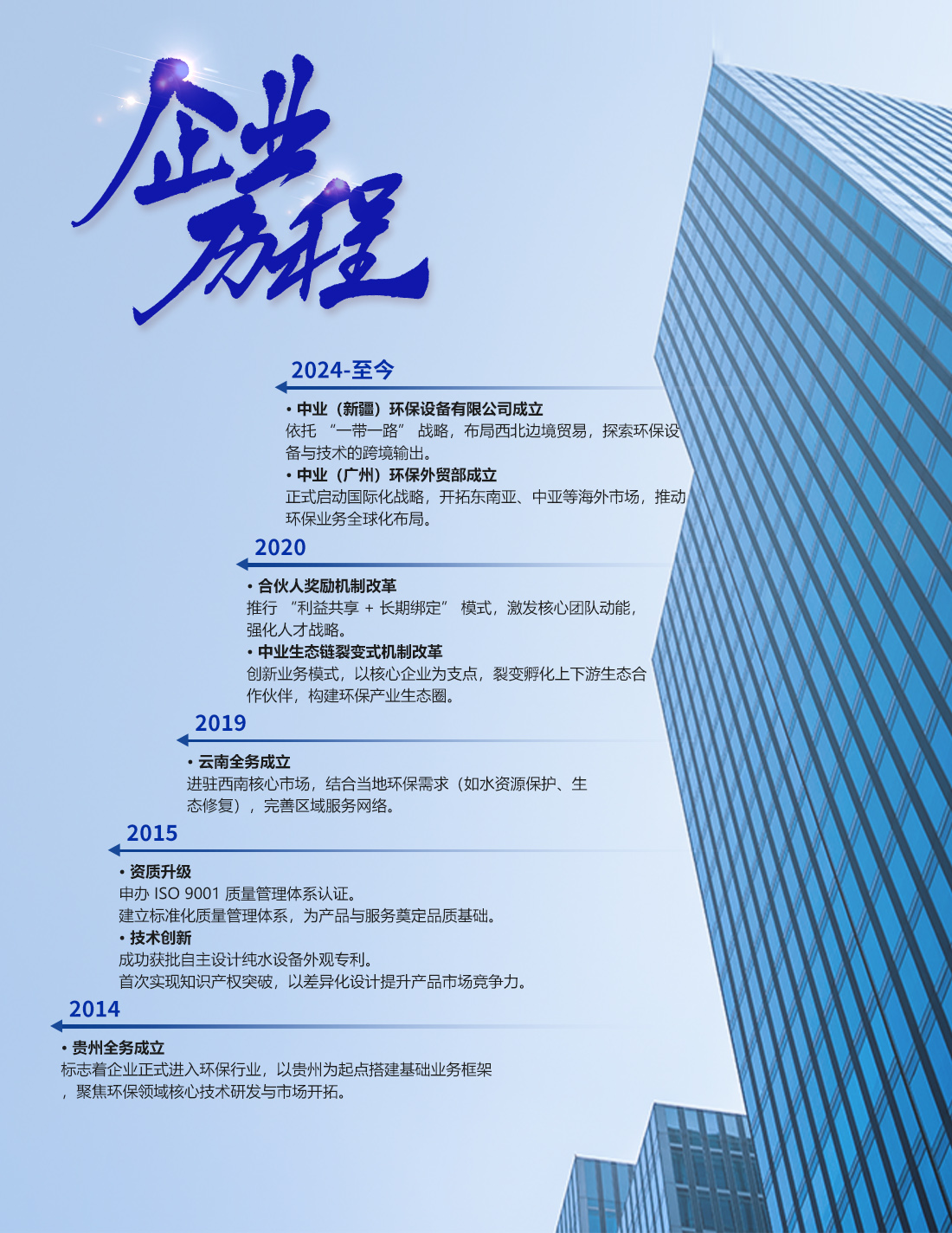 企业历程

2024-至今

• 中业（新疆）环保设备有限公司成立
依托 “一带一路” 战略，布局西北边境贸易，探索环保设备与技术的跨境输出。
• 中业（广州）环保外贸部成立
正式启动国际化战略，开拓东南亚、中亚等海外市场，推动环保业务全球化布局。

2020

• 合伙人奖励机制改革
推行 “利益共享 + 长期绑定” 模式，激发核心团队动能，强化人才战略。
• 中业生态链裂变式机制改革
创新业务模式，以核心企业为支点，裂变孵化上下游生态合作伙伴，构建环保产业生态圈。

2019

• 云南全务成立
进驻西南核心市场，结合当地环保需求（如水资源保护、生态修复），完善区域服务网络。

2015

• 资质升级
申办 ISO 9001 质量管理体系认证。
建立标准化质量管理体系，为产品与服务奠定品质基础。
• 技术创新
成功获批自主设计纯水设备外观专利。
首次实现知识产权突破，以差异化设计提升产品市场竞争力。

2014

• 贵州全务成立
标志着企业正式进入环保行业，以贵州为起点搭建基础业务框架，聚焦环保领域核心技术研发与市场开拓。